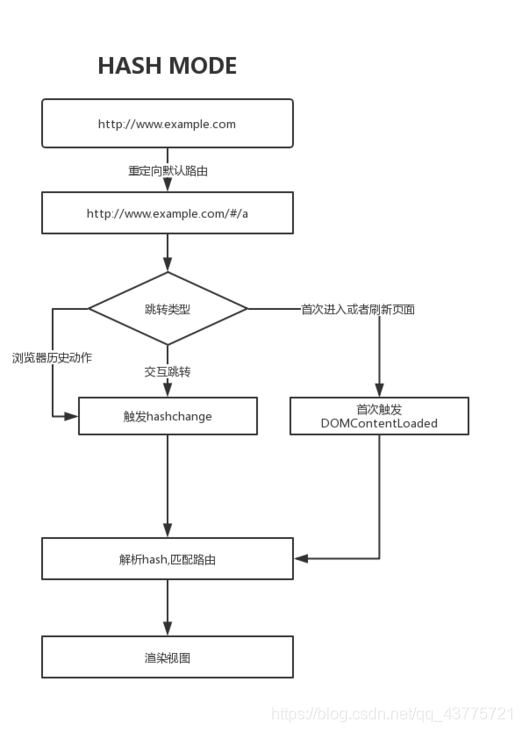 HASH MODE

http://www.example.com

重定向默认路由

http://www.example.com/#/a

跳转类型

首次进入或者刷新页面

浏览器历史动作

交互跳转

触发hashchange

首次触发 DOMContentLoaded

解析hash,匹配路由

渲染视图

https://blog.csdn.net/qq_43775721